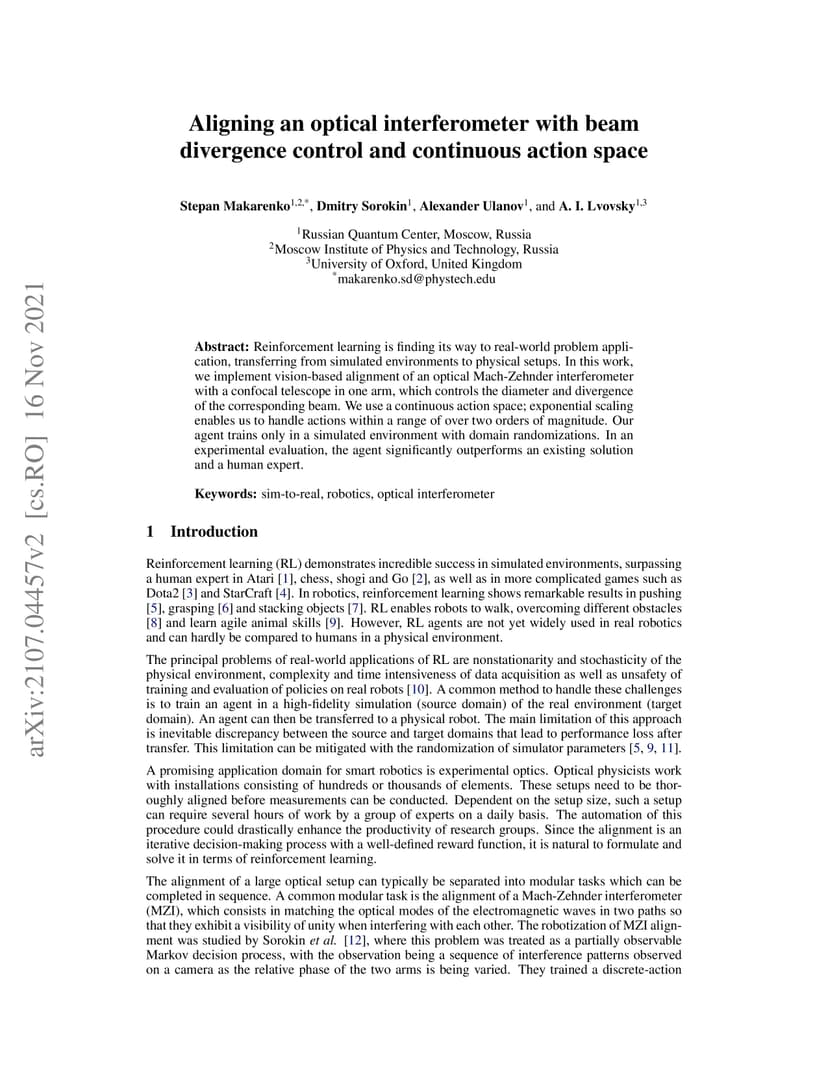 arXiv:2107.04457v2 [cs.RO] 16 Nov 2021

Aligning an optical interferometer with beam divergence control and continuous action space

Stepan Makarenko$^{1,2,*}$, Dmitry Sorokin$^{1}$, Alexander Ulanov$^{1}$, and A. I. Lvovsky$^{1,3}$

$^{1}$Russian Quantum Center, Moscow, Russia
$^{2}$Moscow Institute of Physics and Technology, Russia
$^{3}$University of Oxford, United Kingdom
$^{*}$makarenko.sd@phystech.edu

Abstract: Reinforcement learning is finding its way to real-world problem application, transferring from simulated environments to physical setups. In this work, we implement vision-based alignment of an optical Mach-Zehnder interferometer with a confocal telescope in one arm, which controls the diameter and divergence of the corresponding beam. We use a continuous action space; exponential scaling enables us to handle actions within a range of over two orders of magnitude. Our agent trains only in a simulated environment with domain randomizations. In an experimental evaluation, the agent significantly outperforms an existing solution and a human expert.

Keywords: sim-to-real, robotics, optical interferometer

1 Introduction

Reinforcement learning (RL) demonstrates incredible success in simulated environments, surpassing a human expert in Atari [1], chess, shogi and Go [2], as well as in more complicated games such as Dota2 [3] and StarCraft [4]. In robotics, reinforcement learning shows remarkable results in pushing [5], grasping [6] and stacking objects [7]. RL enables robots to walk, overcoming different obstacles [8] and learn agile animal skills [9]. However, RL agents are not yet widely used in real robotics and can hardly be compared to humans in a physical environment.

The principal problems of real-world applications of RL are nonstationarity and stochasticity of the physical environment, complexity and time intensiveness of data acquisition as well as unsafety of training and evaluation of policies on real robots [10]. A common method to handle these challenges is to train an agent in a high-fidelity simulation (source domain) of the real environment (target domain). An agent can then be transferred to a physical robot. The main limitation of this approach is inevitable discrepancy between the source and target domains that lead to performance loss after transfer. This limitation can be mitigated with the randomization of simulator parameters [5, 9, 11].

A promising application domain for smart robotics is experimental optics. Optical physicists work with installations consisting of hundreds or thousands of elements. These setups need to be thoroughly aligned before measurements can be conducted. Dependent on the setup size, such a setup can require several hours of work by a group of experts on a daily basis. The automation of this procedure could drastically enhance the productivity of research groups. Since the alignment is an iterative decision-making process with a well-defined reward function, it is natural to formulate and solve it in terms of reinforcement learning.

The alignment of a large optical setup can typically be separated into modular tasks which can be completed in sequence. A common modular task is the alignment of a Mach-Zehnder interferometer (MZI), which consists in matching the optical modes of the electromagnetic waves in two paths so that they exhibit a visibility of unity when interfering with each other. The robotization of MZI alignment was studied by Sorokin et al. [12], where this problem was treated as a partially observable Markov decision process, with the observation being a sequence of interference patterns observed on a camera as the relative phase of the two arms is being varied. They trained a discrete-action